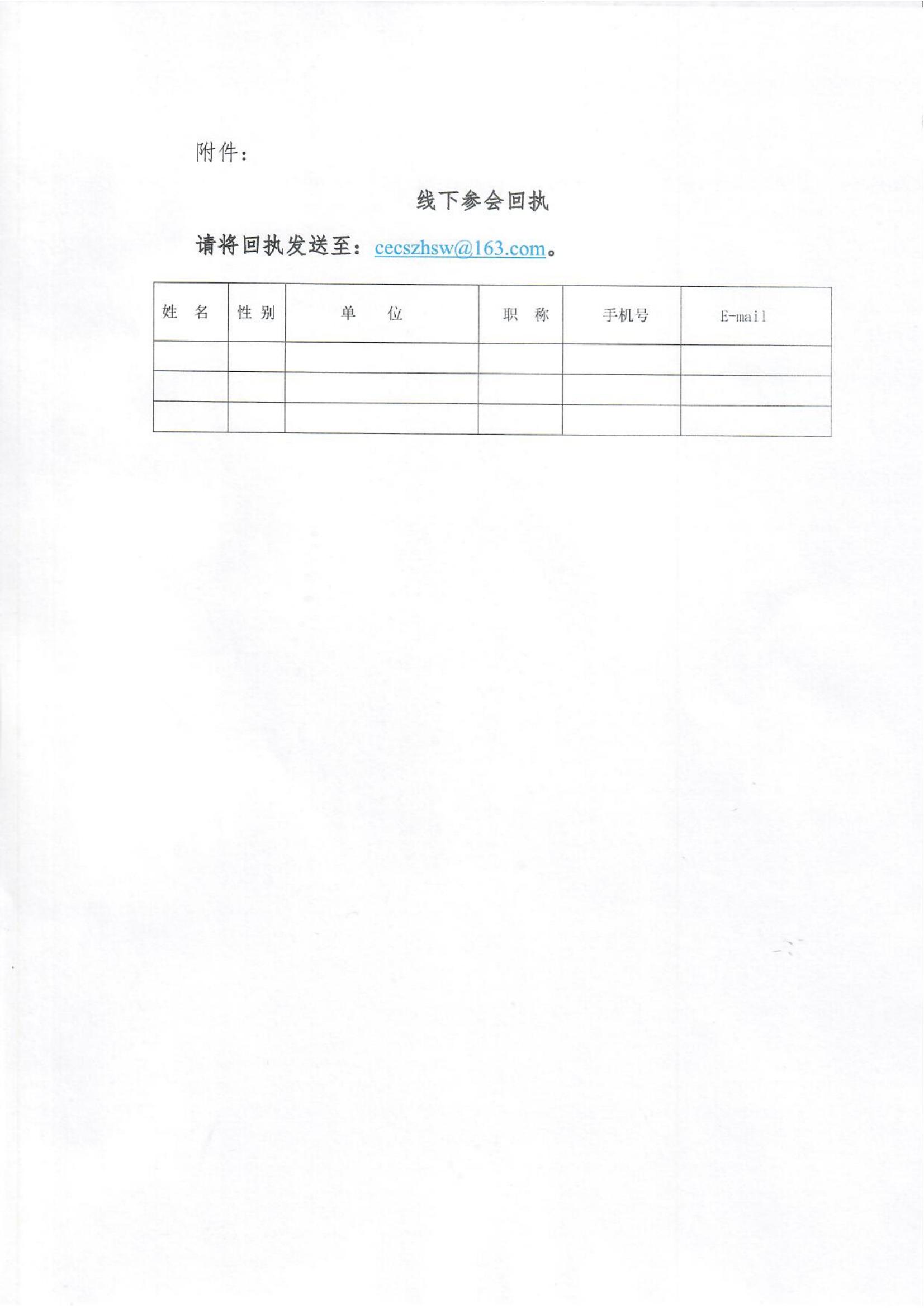 附件：

线下参会回执

请将回执发送至：cecszhsw@163.com。

| 姓　名 | 性 别 | 单　　位 | 职　称 | 手机号 | E-mail |
|---|---|---|---|---|---|
| | | | | | |
| | | | | | |
| | | | | | |